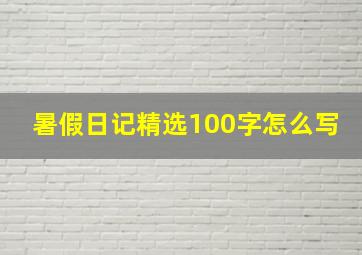 暑假日记精选100字怎么写